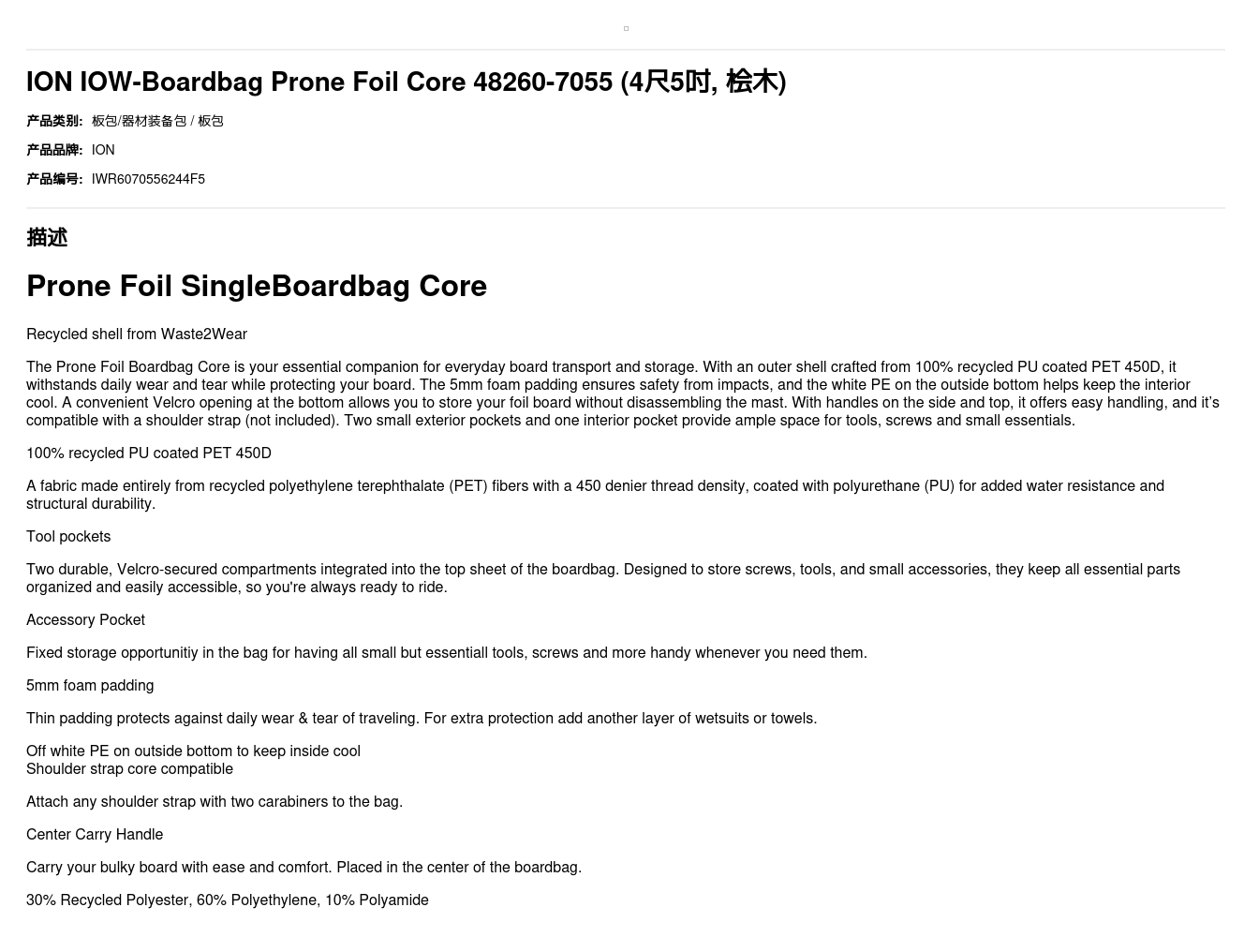 ION IOW-Boardbag Prone Foil Core 48260-7055 (4尺5吋, 桧木)

产品类别: 板包/器材装备包 / 板包

产品品牌: ION

产品编号: IWR6070556244F5

描述

Prone Foil SingleBoardbag Core

Recycled shell from Waste2Wear

The Prone Foil Boardbag Core is your essential companion for everyday board transport and storage. With an outer shell crafted from 100% recycled PU coated PET 450D, it withstands daily wear and tear while protecting your board. The 5mm foam padding ensures safety from impacts, and the white PE on the outside bottom helps keep the interior cool. A convenient Velcro opening at the bottom allows you to store your foil board without disassembling the mast. With handles on the side and top, it offers easy handling, and it's compatible with a shoulder strap (not included). Two small exterior pockets and one interior pocket provide ample space for tools, screws and small essentials.

100% recycled PU coated PET 450D

A fabric made entirely from recycled polyethylene terephthalate (PET) fibers with a 450 denier thread density, coated with polyurethane (PU) for added water resistance and structural durability.

Tool pockets

Two durable, Velcro-secured compartments integrated into the top sheet of the boardbag. Designed to store screws, tools, and small accessories, they keep all essential parts organized and easily accessible, so you're always ready to ride.

Accessory Pocket

Fixed storage opportunitiy in the bag for having all small but essentiall tools, screws and more handy whenever you need them.

5mm foam padding

Thin padding protects against daily wear & tear of traveling. For extra protection add another layer of wetsuits or towels.

Off white PE on outside bottom to keep inside cool
Shoulder strap core compatible

Attach any shoulder strap with two carabiners to the bag.

Center Carry Handle

Carry your bulky board with ease and comfort. Placed in the center of the boardbag.

30% Recycled Polyester, 60% Polyethylene, 10% Polyamide